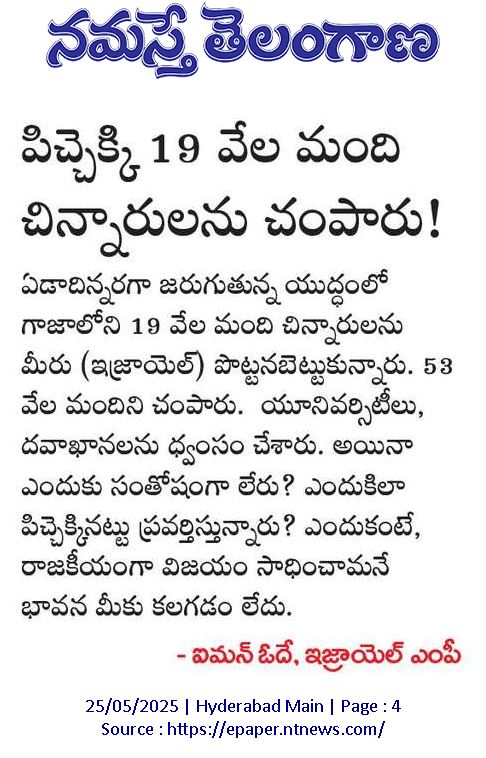 నమస్తే తెలంగాణ

పిచ్చెక్కి 19 వేల మంది చిన్నారులను చంపారు!

ఏడాదిన్నరగా జరుగుతున్న యుద్ధంలో గాజాలోని 19 వేల మంది చిన్నారులను మీరు (ఇజ్రాయెల్) పొట్టనబెట్టుకున్నారు. 53 వేల మందిని చంపారు. యూనివర్సిటీలు, దవాఖానలను ధ్వంసం చేశారు. అయినా ఎందుకు సంతోషంగా లేరు? ఎందుకిలా పిచ్చెక్కినట్టు ప్రవర్తిస్తున్నారు? ఎందుకంటే, రాజకీయంగా విజయం సాధించామనే భావన మీకు కలగడం లేదు.

- ఐమన్ ఓదే, ఇజ్రాయెల్ ఎంపీ

25/05/2025 | Hyderabad Main | Page : 4
Source : https://epaper.ntnews.com/